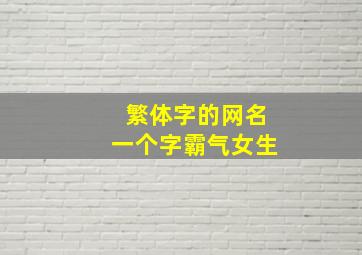 繁体字的网名
一个字霸气女生